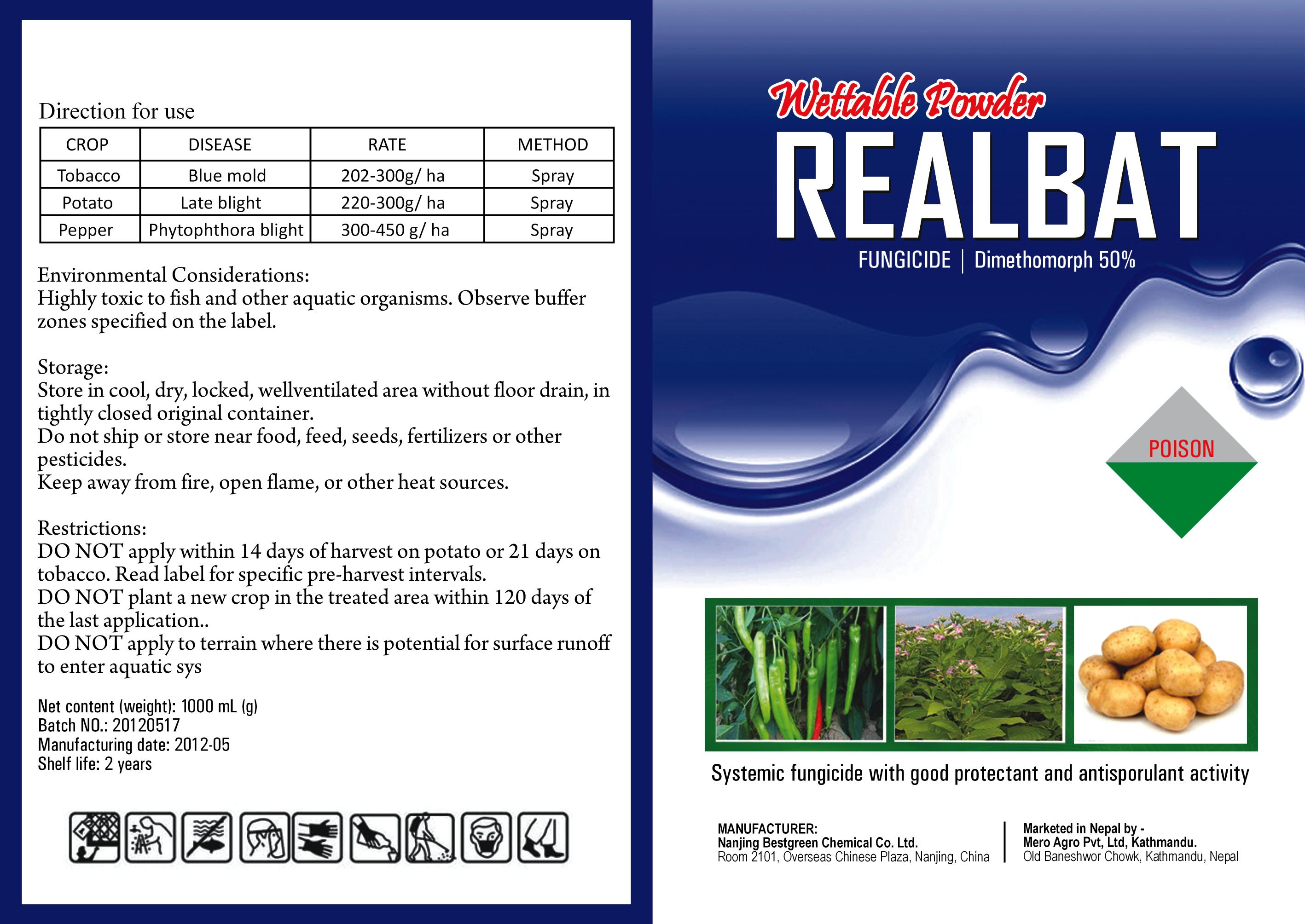 Direction for use

| CROP | DISEASE | RATE | METHOD |
|---|---|---|---|
| Tobacco | Blue mold | 202-300g/ ha | Spray |
| Potato | Late blight | 220-300g/ ha | Spray |
| Pepper | Phytophthora blight | 300-450 g/ ha | Spray |

Environmental Considerations:
Highly toxic to fish and other aquatic organisms. Observe buffer zones specified on the label.

Storage:
Store in cool, dry, locked, wellventilated area without floor drain, in tightly closed original container.
Do not ship or store near food, feed, seeds, fertilizers or other pesticides.
Keep away from fire, open flame, or other heat sources.

Restrictions:
DO NOT apply within 14 days of harvest on potato or 21 days on tobacco. Read label for specific pre-harvest intervals.
DO NOT plant a new crop in the treated area within 120 days of the last application..
DO NOT apply to terrain where there is potential for surface runoff to enter aquatic sys

Net content (weight): 1000 mL (g)
Batch NO.: 20120517
Manufacturing date: 2012-05
Shelf life: 2 years

Wettable Powder
REALBAT
FUNGICIDE | Dimethomorph 50%

POISON

Systemic fungicide with good protectant and antisporulant activity

MANUFACTURER:
Nanjing Bestgreen Chemical Co. Ltd.
Room 2101, Overseas Chinese Plaza, Nanjing, China

Marketed in Nepal by -
Mero Agro Pvt, Ltd, Kathmandu.
Old Baneshwor Chowk, Kathmandu, Nepal